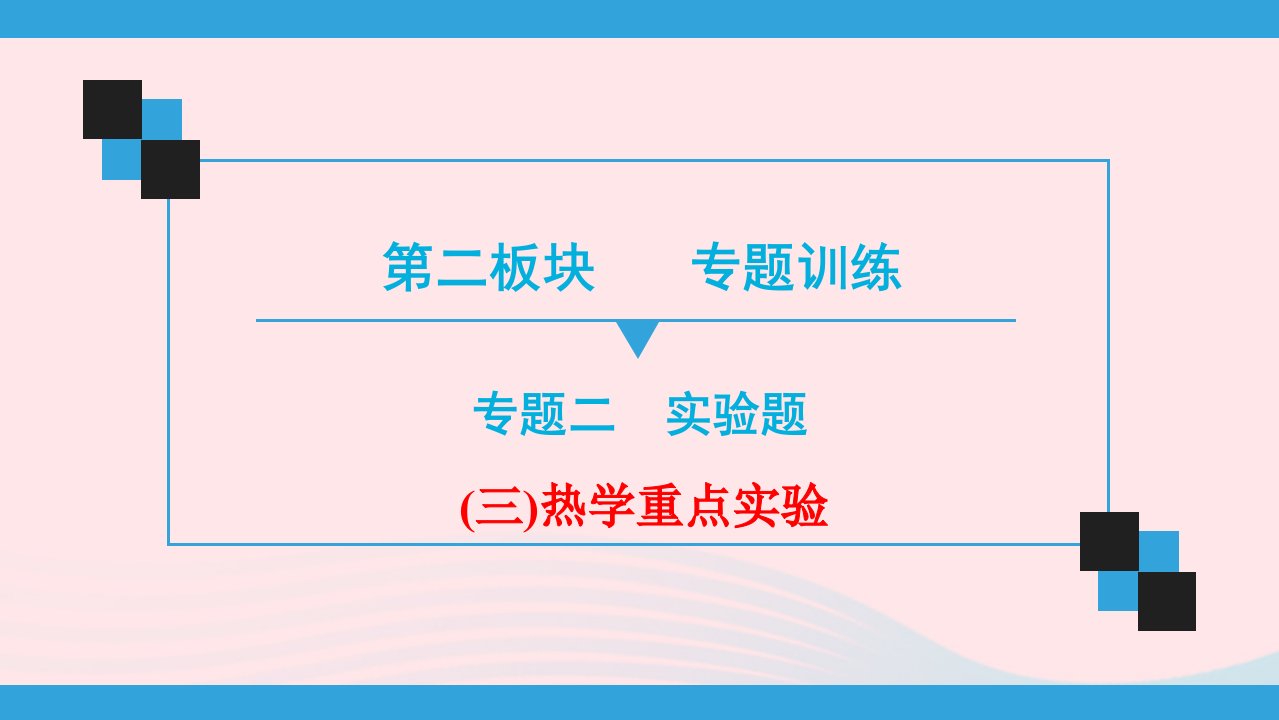 第二板块　　专题训练

专题二　实验题

(三)热学重点实验